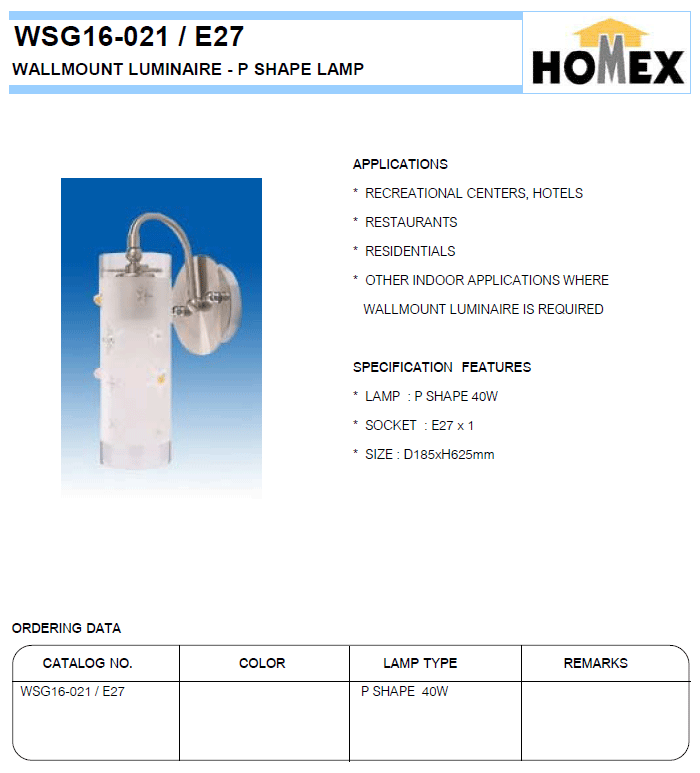 WSG16-021 / E27

WALLMOUNT LUMINAIRE - P SHAPE LAMP

HOMEX

APPLICATIONS

* RECREATIONAL CENTERS, HOTELS

* RESTAURANTS

* RESIDENTIALS

* OTHER INDOOR APPLICATIONS WHERE WALLMOUNT LUMINAIRE IS REQUIRED

SPECIFICATION FEATURES

* LAMP : P SHAPE 40W

* SOCKET : E27 x 1

* SIZE : D185xH625mm

ORDERING DATA

| CATALOG NO. | COLOR | LAMP TYPE | REMARKS |
|---|---|---|---|
| WSG16-021 / E27 | | P SHAPE 40W | |